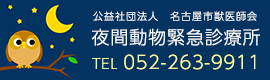 公益社団法人　名古屋市獣医師会
夜間動物緊急診療所
TEL 052-263-9911